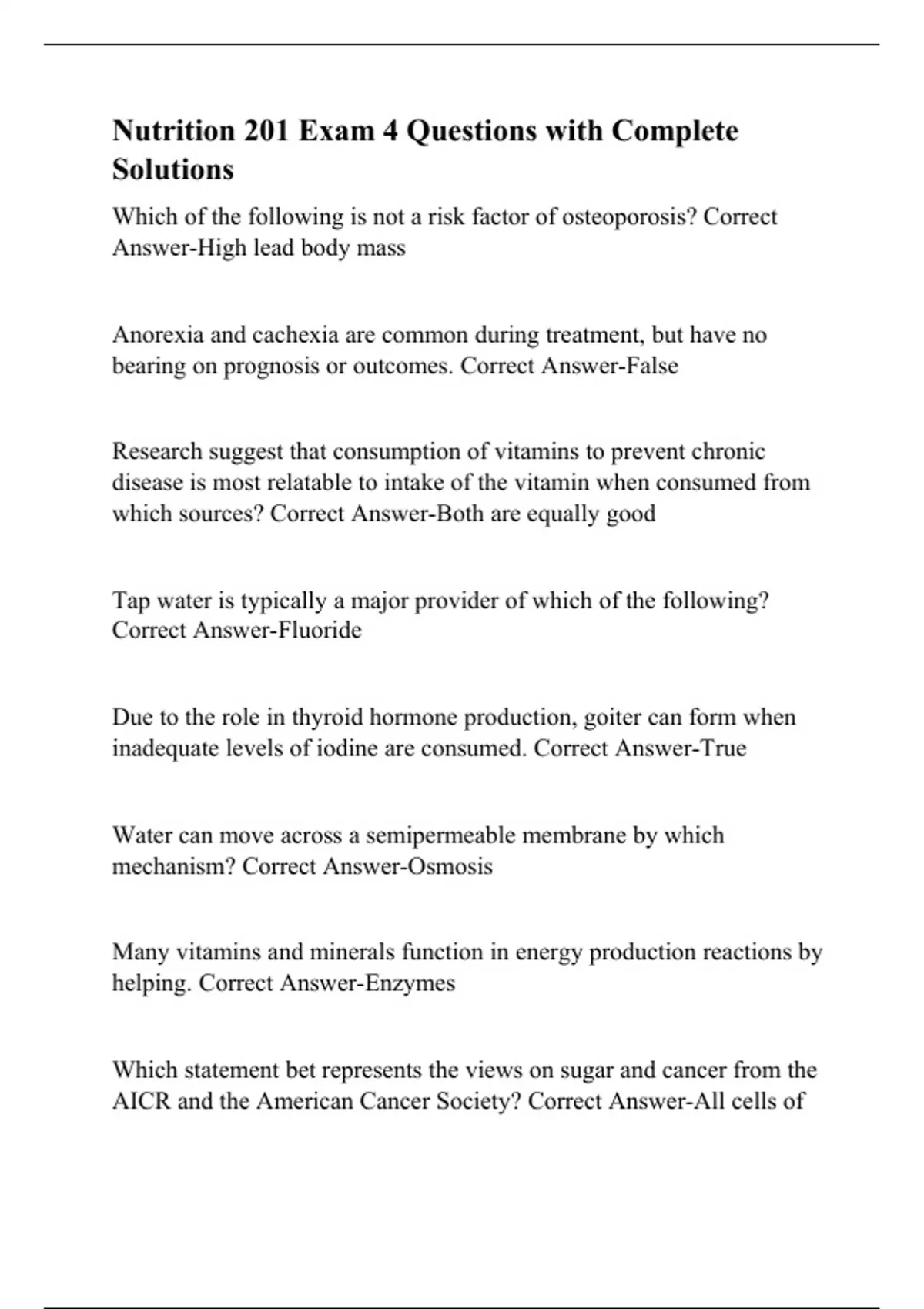 Nutrition 201 Exam 4 Questions with Complete Solutions

Which of the following is not a risk factor of osteoporosis? Correct Answer-High lead body mass

Anorexia and cachexia are common during treatment, but have no bearing on prognosis or outcomes. Correct Answer-False

Research suggest that consumption of vitamins to prevent chronic disease is most relatable to intake of the vitamin when consumed from which sources? Correct Answer-Both are equally good

Tap water is typically a major provider of which of the following? Correct Answer-Fluoride

Due to the role in thyroid hormone production, goiter can form when inadequate levels of iodine are consumed. Correct Answer-True

Water can move across a semipermeable membrane by which mechanism? Correct Answer-Osmosis

Many vitamins and minerals function in energy production reactions by helping. Correct Answer-Enzymes

Which statement bet represents the views on sugar and cancer from the AICR and the American Cancer Society? Correct Answer-All cells of